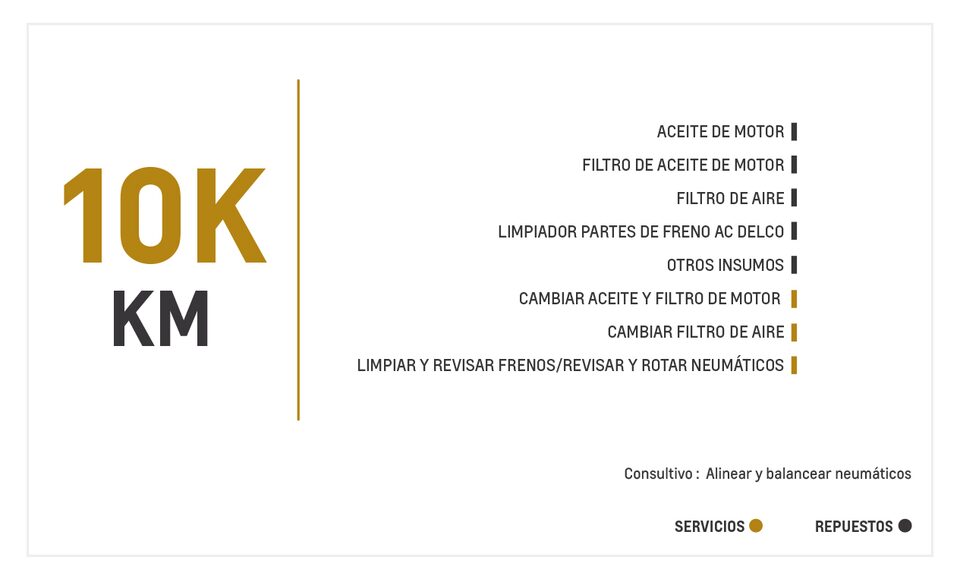 10K
KM

ACEITE DE MOTOR
FILTRO DE ACEITE DE MOTOR
FILTRO DE AIRE
LIMPIADOR PARTES DE FRENO AC DELCO
OTROS INSUMOS
CAMBIAR ACEITE Y FILTRO DE MOTOR
CAMBIAR FILTRO DE AIRE
LIMPIAR Y REVISAR FRENOS/REVISAR Y ROTAR NEUMÁTICOS

Consultivo : Alinear y balancear neumáticos

SERVICIOS REPUESTOS